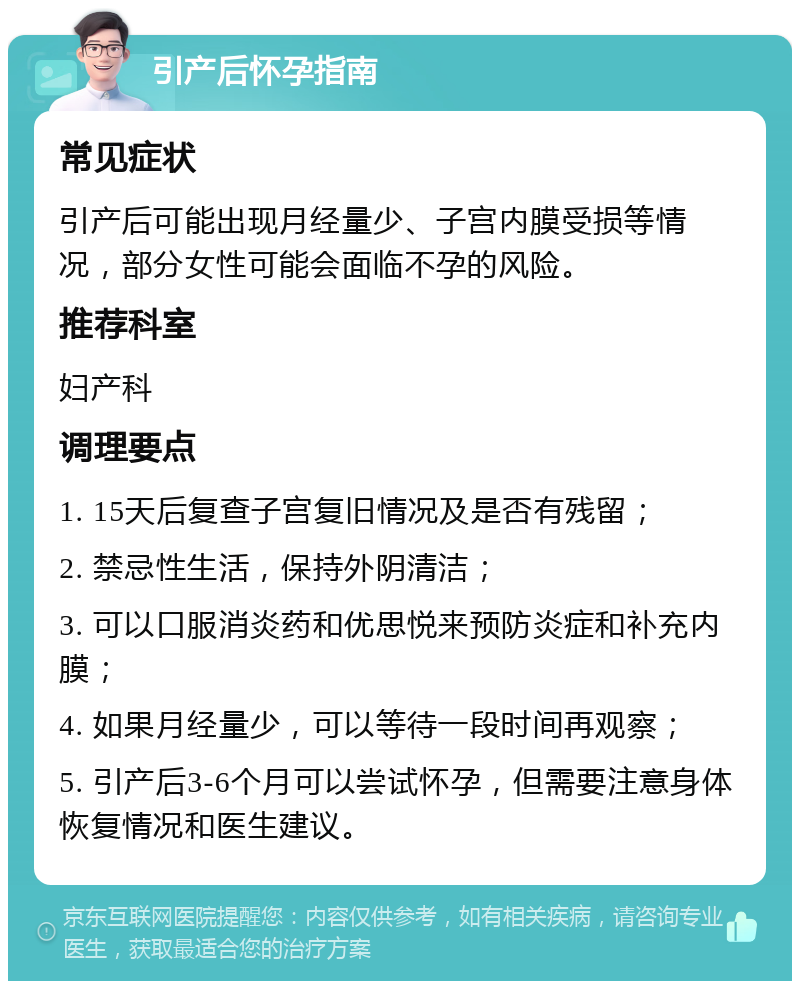 引产后怀孕指南

常见症状

引产后可能出现月经量少、子宫内膜受损等情况，部分女性可能会面临不孕的风险。

推荐科室

妇产科

调理要点

1. 15天后复查子宫复旧情况及是否有残留；

2. 禁忌性生活，保持外阴清洁；

3. 可以口服消炎药和优思悦来预防炎症和补充内膜；

4. 如果月经量少，可以等待一段时间再观察；

5. 引产后3-6个月可以尝试怀孕，但需要注意身体恢复情况和医生建议。

京东互联网医院提醒您：内容仅供参考，如有相关疾病，请咨询专业医生，获取最适合您的治疗方案